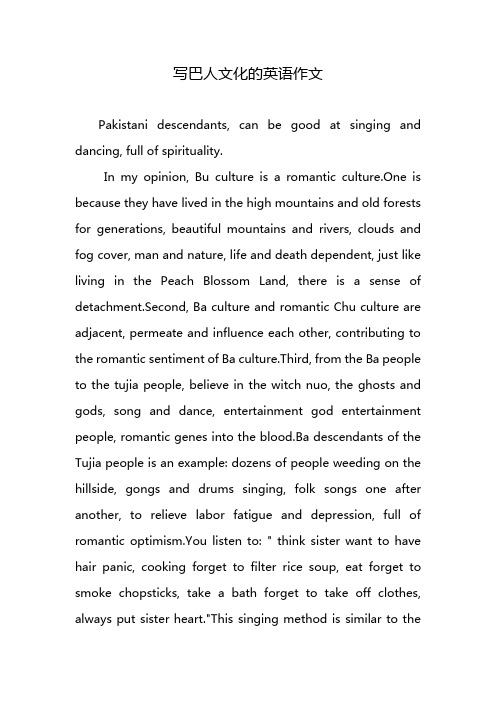 写巴人文化的英语作文

Pakistani descendants, can be good at singing and dancing, full of spirituality.

In my opinion, Bu culture is a romantic culture.One is because they have lived in the high mountains and old forests for generations, beautiful mountains and rivers, clouds and fog cover, man and nature, life and death dependent, just like living in the Peach Blossom Land, there is a sense of detachment.Second, Ba culture and romantic Chu culture are adjacent, permeate and influence each other, contributing to the romantic sentiment of Ba culture.Third, from the Ba people to the tujia people, believe in the witch nuo, the ghosts and gods, song and dance, entertainment god entertainment people, romantic genes into the blood.Ba descendants of the Tujia people is an example: dozens of people weeding on the hillside, gongs and drums singing, folk songs one after another, to relieve labor fatigue and depression, full of romantic optimism.You listen to: " think sister want to have hair panic, cooking forget to filter rice soup, eat forget to smoke chopsticks, take a bath forget to take off clothes, always put sister heart."This singing method is similar to the